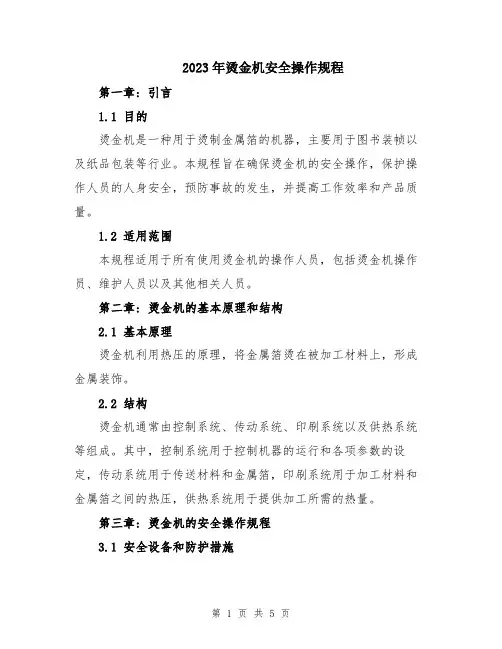 2023年烫金机安全操作规程

第一章：引言

1.1 目的

烫金机是一种用于烫制金属箔的机器，主要用于图书装帧以及纸品包装等行业。本规程旨在确保烫金机的安全操作，保护操作人员的人身安全，预防事故的发生，并提高工作效率和产品质量。

1.2 适用范围

本规程适用于所有使用烫金机的操作人员，包括烫金机操作员、维护人员以及其他相关人员。

第二章：烫金机的基本原理和结构

2.1 基本原理

烫金机利用热压的原理，将金属箔烫在被加工材料上，形成金属装饰。

2.2 结构

烫金机通常由控制系统、传动系统、印刷系统以及供热系统等组成。其中，控制系统用于控制机器的运行和各项参数的设定，传动系统用于传送材料和金属箔，印刷系统用于加工材料和金属箔之间的热压，供热系统用于提供加工所需的热量。

第三章：烫金机的安全操作规程

3.1 安全设备和防护措施

第 1 页 共 5 页